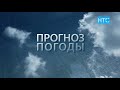 НТС

ПРОГНОЗ
ПОГОДЫ